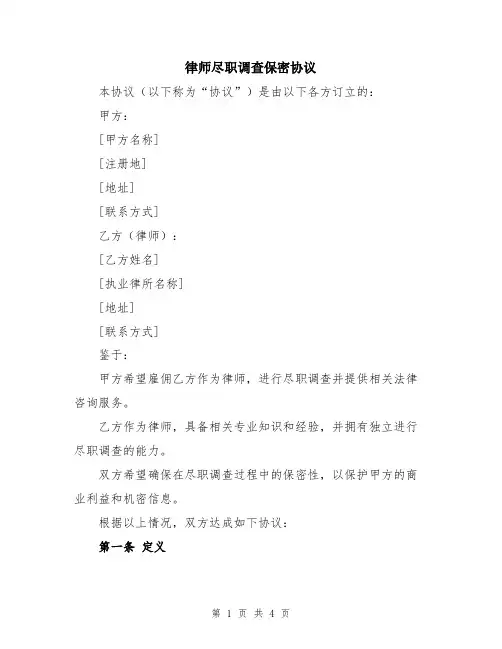 律师尽职调查保密协议

本协议（以下称为“协议”）是由以下各方订立的：

甲方：

[甲方名称]

[注册地]

[地址]

[联系方式]

乙方（律师）：

[乙方姓名]

[执业律所名称]

[地址]

[联系方式]

鉴于：

甲方希望雇佣乙方作为律师，进行尽职调查并提供相关法律咨询服务。

乙方作为律师，具备相关专业知识和经验，并拥有独立进行尽职调查的能力。

双方希望确保在尽职调查过程中的保密性，以保护甲方的商业利益和机密信息。

根据以上情况，双方达成如下协议：

第一条 定义

第 1 页 共 4 页